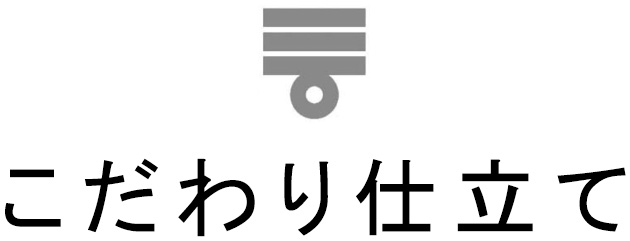 こだわり仕立て